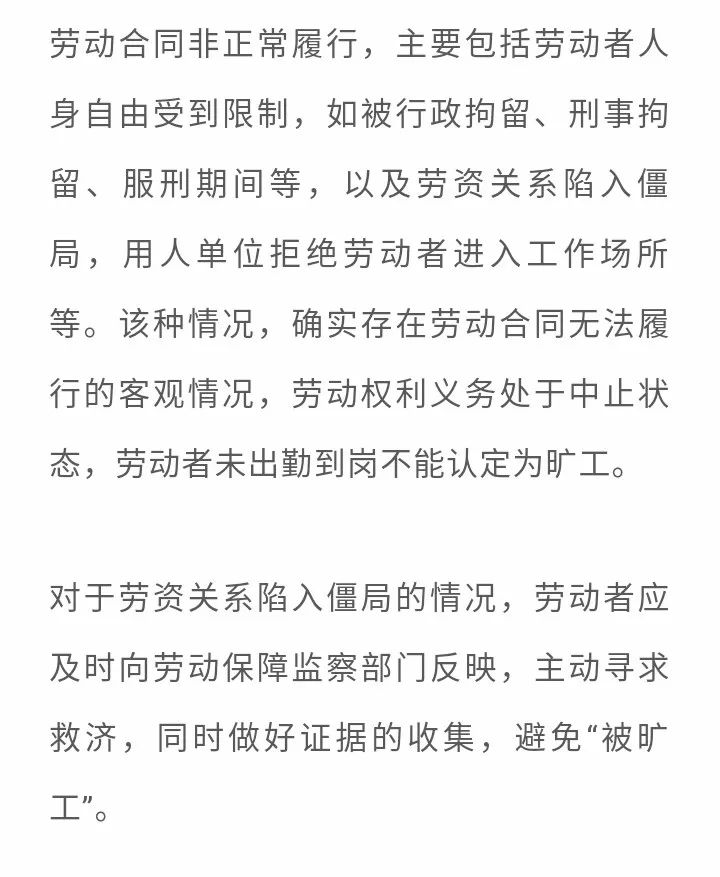 劳动合同非正常履行，主要包括劳动者人身自由受到限制，如被行政拘留、刑事拘留、服刑期间等，以及劳资关系陷入僵局，用人单位拒绝劳动者进入工作场所等。该种情况，确实存在劳动合同无法履行的客观情况，劳动权利义务处于中止状态，劳动者未出勤到岗不能认定为旷工。

对于劳资关系陷入僵局的情况，劳动者应及时向劳动保障监察部门反映，主动寻求救济，同时做好证据的收集，避免“被旷工”。